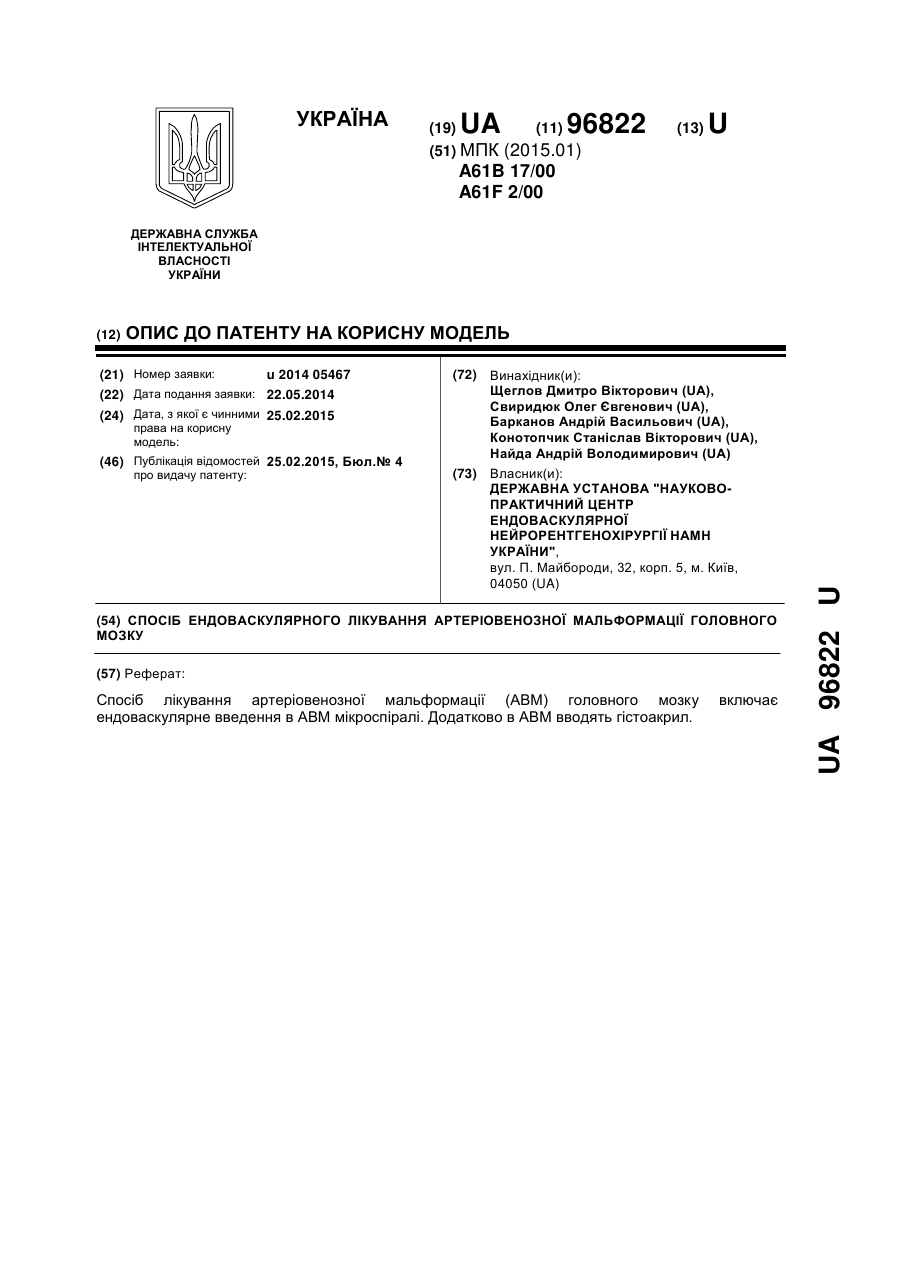 УКРАЇНА

(19) UA (11) 96822 (13) U

(51) МПК (2015.01)
A61B 17/00
A61F 2/00

ДЕРЖАВНА СЛУЖБА ІНТЕЛЕКТУАЛЬНОЇ ВЛАСНОСТІ УКРАЇНИ

(12) ОПИС ДО ПАТЕНТУ НА КОРИСНУ МОДЕЛЬ

(21) Номер заявки: u 2014 05467
(22) Дата подання заявки: 22.05.2014
(24) Дата, з якої є чинними права на корисну модель: 25.02.2015
(46) Публікація відомостей про видачу патенту: 25.02.2015, Бюл.№ 4

(72) Винахідник(и):
Щеглов Дмитро Вікторович (UA),
Свиридюк Олег Євгенович (UA),
Барканов Андрій Васильович (UA),
Конотопчик Станіслав Вікторович (UA),
Найда Андрій Володимирович (UA)

(73) Власник(и):
ДЕРЖАВНА УСТАНОВА "НАУКОВО-ПРАКТИЧНИЙ ЦЕНТР ЕНДОВАСКУЛЯРНОЇ НЕЙРОРЕНТГЕНОХІРУРГІЇ НАМН УКРАЇНИ",
вул. П. Майбороди, 32, корп. 5, м. Київ, 04050 (UA)

(54) СПОСІБ ЕНДОВАСКУЛЯРНОГО ЛІКУВАННЯ АРТЕРІОВЕНОЗНОЇ МАЛЬФОРМАЦІЇ ГОЛОВНОГО МОЗКУ

(57) Реферат:

Спосіб лікування артеріовенозної мальформації (АВМ) головного мозку включає ендоваскулярне введення в АВМ мікроспіралі. Додатково в АВМ вводять гістоакрил.

UA 96822 U